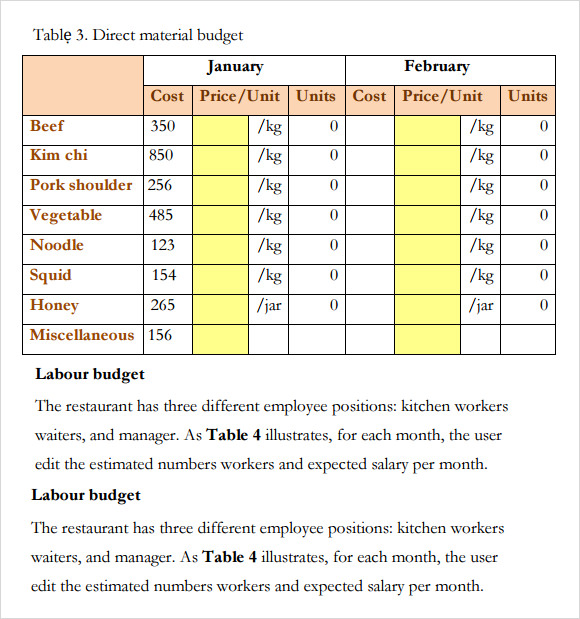 Table 3. Direct material budget

| | January | | | | February | | | |
|---|---|---|---|---|---|---|---|---|
| | Cost | Price/Unit | | Units | Cost | Price/Unit | | Units |
| Beef | 350 | | /kg | 0 | | | /kg | 0 |
| Kim chi | 850 | | /kg | 0 | | | /kg | 0 |
| Pork shoulder | 256 | | /kg | 0 | | | /kg | 0 |
| Vegetable | 485 | | /kg | 0 | | | /kg | 0 |
| Noodle | 123 | | /kg | 0 | | | /kg | 0 |
| Squid | 154 | | /kg | 0 | | | /kg | 0 |
| Honey | 265 | | /jar | 0 | | | /jar | 0 |
| Miscellaneous | 156 | | | | | | | |

**Labour budget**

The restaurant has three different employee positions: kitchen workers waiters, and manager. As **Table 4** illustrates, for each month, the user edit the estimated numbers workers and expected salary per month.

**Labour budget**

The restaurant has three different employee positions: kitchen workers waiters, and manager. As **Table 4** illustrates, for each month, the user edit the estimated numbers workers and expected salary per month.